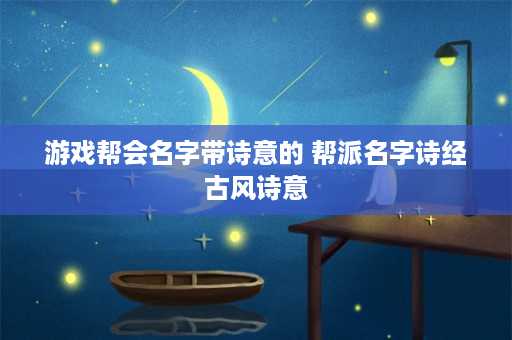 游戏帮会名字带诗意的 帮派名字诗经古风诗意